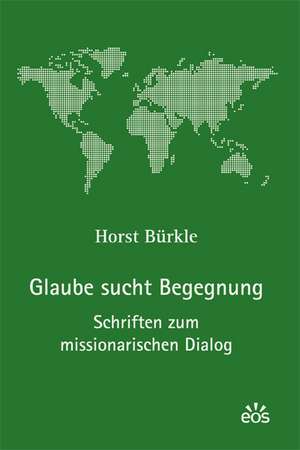 Horst Bürkle

Glaube sucht Begegnung

Schriften zum missionarischen Dialog

eos